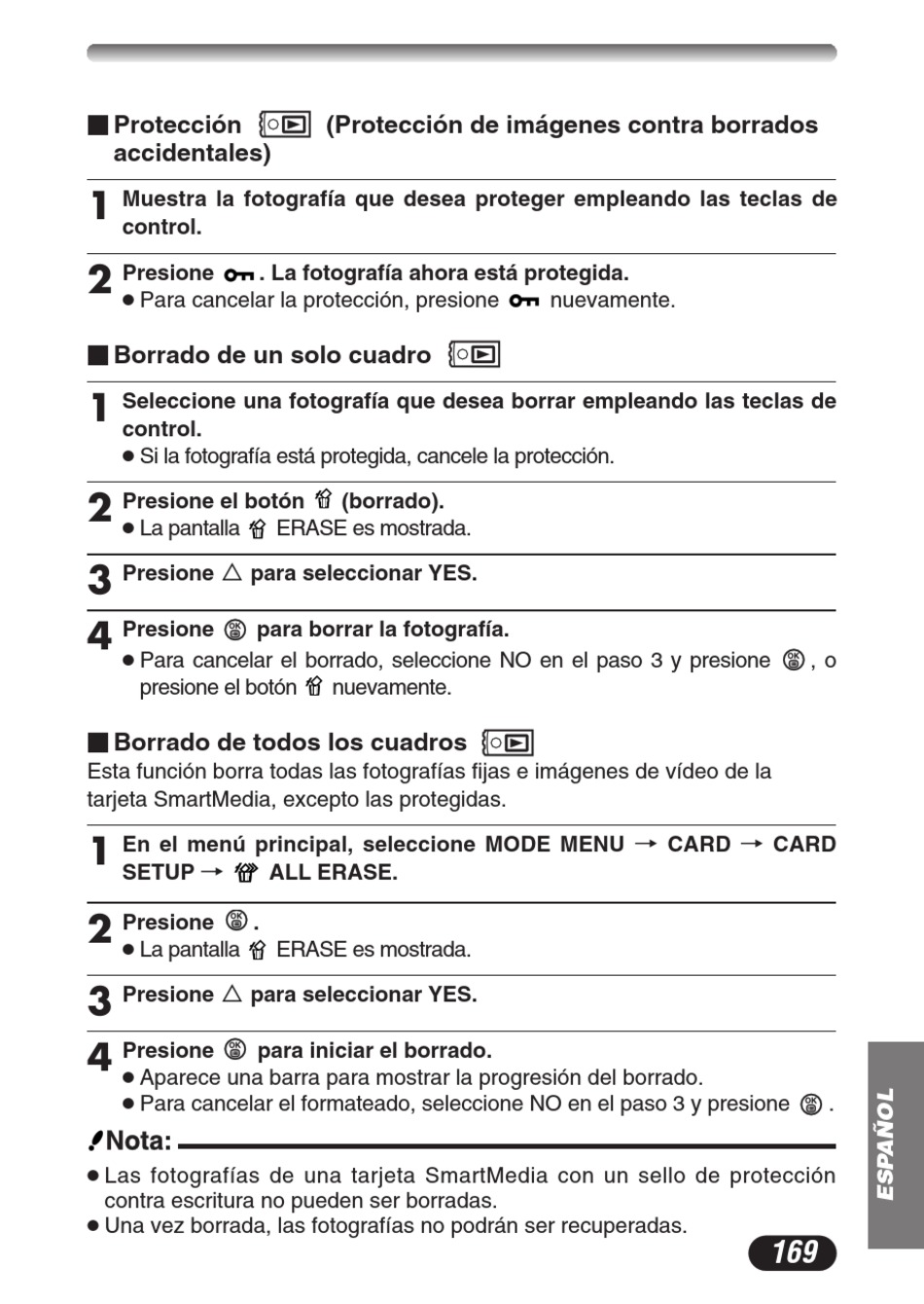 ■ Protección (Protección de imágenes contra borrados accidentales)

1 Muestra la fotografía que desea proteger empleando las teclas de control.

2 Presione . La fotografía ahora está protegida.
● Para cancelar la protección, presione  nuevamente.

■ Borrado de un solo cuadro

1 Seleccione una fotografía que desea borrar empleando las teclas de control.
● Si la fotografía está protegida, cancele la protección.

2 Presione el botón  (borrado).
● La pantalla  ERASE es mostrada.

3 Presione △ para seleccionar YES.

4 Presione  para borrar la fotografía.
● Para cancelar el borrado, seleccione NO en el paso 3 y presione , o presione el botón  nuevamente.

■ Borrado de todos los cuadros
Esta función borra todas las fotografías fijas e imágenes de vídeo de la tarjeta SmartMedia, excepto las protegidas.

1 En el menú principal, seleccione MODE MENU → CARD → CARD SETUP →  ALL ERASE.

2 Presione .
● La pantalla  ERASE es mostrada.

3 Presione △ para seleccionar YES.

4 Presione  para iniciar el borrado.
● Aparece una barra para mostrar la progresión del borrado.
● Para cancelar el formateado, seleccione NO en el paso 3 y presione .

Nota:
● Las fotografías de una tarjeta SmartMedia con un sello de protección contra escritura no pueden ser borradas.
● Una vez borrada, las fotografías no podrán ser recuperadas.

ESPAÑOL

169